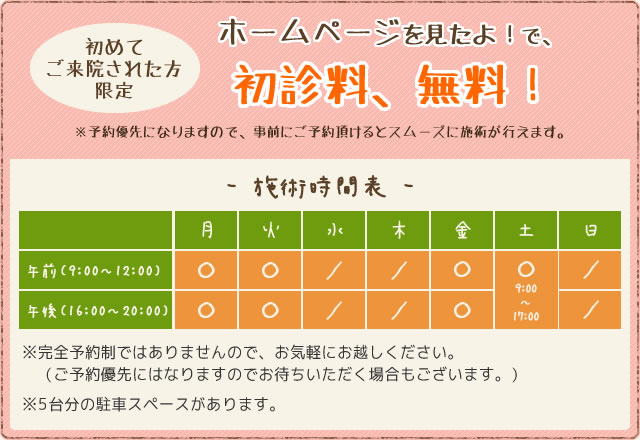 初めて
ご来院された方
限定

ホームページを見たよ！で、
初診料、無料！

※予約優先になりますので、事前にご予約頂けるとスムーズに施術が行えます。

- 施術時間表 -

| | 月 | 火 | 水 | 木 | 金 | 土 | 日 |
|---|---|---|---|---|---|---|---|
| 午前（9:00～12:00） | ○ | ○ | ／ | ／ | ○ | ○ 9:00～17:00 | ／ |
| 午後（16:00～20:00） | ○ | ○ | ／ | ／ | ○ | | ／ |

※完全予約制ではありませんので、お気軽にお越しください。
（ご予約優先にはなりますのでお待ちいただく場合もございます。）

※5台分の駐車スペースがあります。